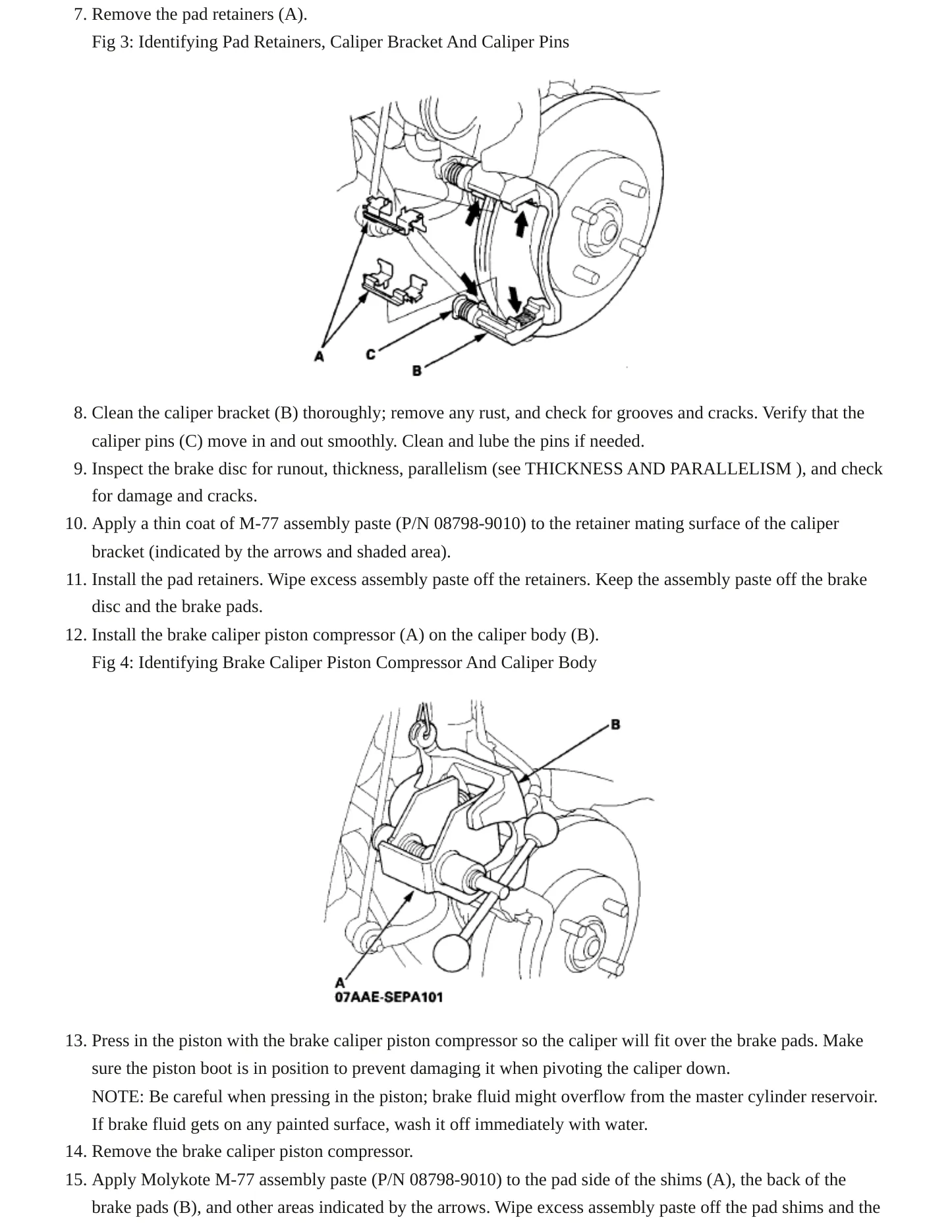 7. Remove the pad retainers (A).

Fig 3: Identifying Pad Retainers, Caliper Bracket And Caliper Pins

A
C
B

8. Clean the caliper bracket (B) thoroughly; remove any rust, and check for grooves and cracks. Verify that the caliper pins (C) move in and out smoothly. Clean and lube the pins if needed.
9. Inspect the brake disc for runout, thickness, parallelism (see THICKNESS AND PARALLELISM ), and check for damage and cracks.
10. Apply a thin coat of M-77 assembly paste (P/N 08798-9010) to the retainer mating surface of the caliper bracket (indicated by the arrows and shaded area).
11. Install the pad retainers. Wipe excess assembly paste off the retainers. Keep the assembly paste off the brake disc and the brake pads.
12. Install the brake caliper piston compressor (A) on the caliper body (B).

Fig 4: Identifying Brake Caliper Piston Compressor And Caliper Body

B
A
07AAE-SEPA101

13. Press in the piston with the brake caliper piston compressor so the caliper will fit over the brake pads. Make sure the piston boot is in position to prevent damaging it when pivoting the caliper down.

NOTE: Be careful when pressing in the piston; brake fluid might overflow from the master cylinder reservoir. If brake fluid gets on any painted surface, wash it off immediately with water.

14. Remove the brake caliper piston compressor.
15. Apply Molykote M-77 assembly paste (P/N 08798-9010) to the pad side of the shims (A), the back of the brake pads (B), and other areas indicated by the arrows. Wipe excess assembly paste off the pad shims and the